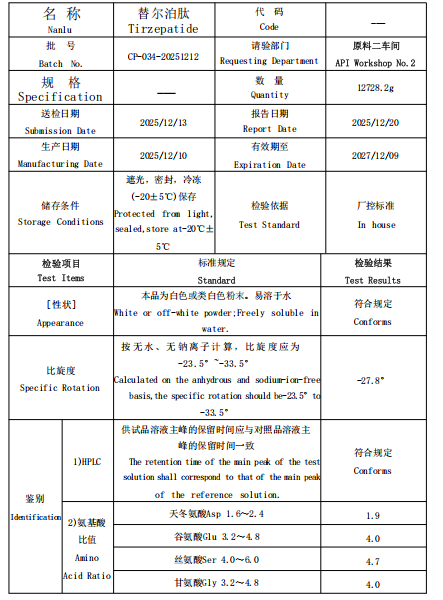 | 名称 Nanlu | 替尔泊肽 Tirzepatide | 代码 Code | — |
|---|---|---|---|
| 批号 Batch No. | CP-034-20251212 | 请验部门 Requesting Department | 原料二车间 API Workshop No.2 |
| 规格 Specification | — | 数量 Quantity | 12728.2g |
| 送检日期 Submission Date | 2025/12/13 | 报告日期 Report Date | 2025/12/20 |
| 生产日期 Manufacturing Date | 2025/12/10 | 有效期至 Expiration Date | 2027/12/09 |
| 储存条件 Storage Conditions | 遮光，密封，冷冻(-20±5℃)保存 Protected from light, sealed,store at-20℃±5℃ | 检验依据 Test Standard | 厂控标准 In house |

| 检验项目 Test Items | | 标准规定 Standard | 检验结果 Test Results |
|---|---|---|---|
| [性状] Appearance | | 本品为白色或类白色粉末。易溶于水 White or off-white powder;Freely soluble in water. | 符合规定 Conforms |
| 比旋度 Specific Rotation | | 按无水、无钠离子计算，比旋度应为-23.5°~-33.5° Calculated on the anhydrous and sodium-ion-free basis,the specific rotation should be-23.5° to -33.5° | -27.8° |
| 鉴别 Identification | 1)HPLC | 供试品溶液主峰的保留时间应与对照品溶液主峰的保留时间一致 The retention time of the main peak of the test solution shall correspond to that of the main peak of the reference solution. | 符合规定 Conforms |
| | 2)氨基酸比值 Amino Acid Ratio | 天冬氨酸Asp 1.6~2.4 | 1.9 |
| | | 谷氨酸Glu 3.2~4.8 | 4.0 |
| | | 丝氨酸Ser 4.0~6.0 | 4.7 |
| | | 甘氨酸Gly 3.2~4.8 | 4.0 |